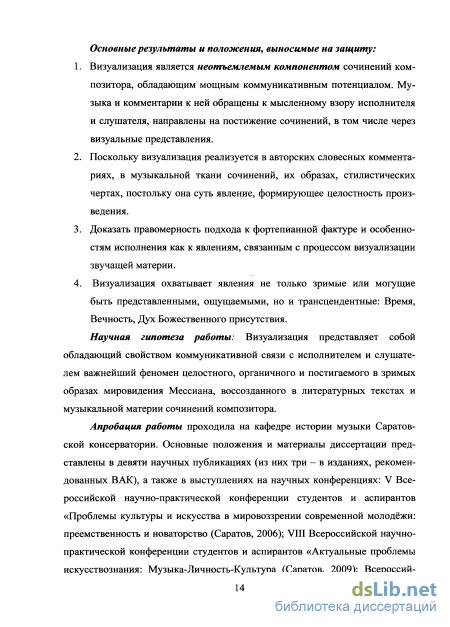 Основные результаты и положения, выносимые на защиту:

1. Визуализация является неотъемлемым компонентом сочинений композитора, обладающим мощным коммуникативным потенциалом. Музыка и комментарии к ней обращены к мысленному взору исполнителя и слушателя, направлены на постижение сочинений, в том числе через визуальные представления.

2. Поскольку визуализация реализуется в авторских словесных комментариях, в музыкальной ткани сочинений, их образах, стилистических чертах, постольку она суть явление, формирующее целостность произведения.

3. Доказать правомерность подхода к фортепианной фактуре и особенностям исполнения как к явлениям, связанным с процессом визуализации звучащей материи.

4. Визуализация охватывает явления не только зримые или могущие быть представленными, ощущаемыми, но и трансцендентные: Время, Вечность, Дух Божественного присутствия.

Научная гипотеза работы: Визуализация представляет собой обладающий свойством коммуникативной связи с исполнителем и слушателем важнейший феномен целостного, органичного и постигаемого в зримых образах мировидения Мессиана, воссозданного в литературных текстах и музыкальной материи сочинений композитора.

Апробация работы проходила на кафедре истории музыки Саратовской консерватории. Основные положения и материалы диссертации представлены в девяти научных публикациях (из них три – в изданиях, рекомендованных ВАК), а также в выступлениях на научных конференциях: V Всероссийской научно-практической конференции студентов и аспирантов «Проблемы культуры и искусства в мировоззрении современной молодёжи: преемственность и новаторство (Саратов, 2006); VIII Всероссийской научно-практической конференции студентов и аспирантов «Актуальные проблемы искусствознания: Музыка-Личность-Культура (Саратов, 2009); Всероссий-

14

dsLib.net
библиотека диссертаций